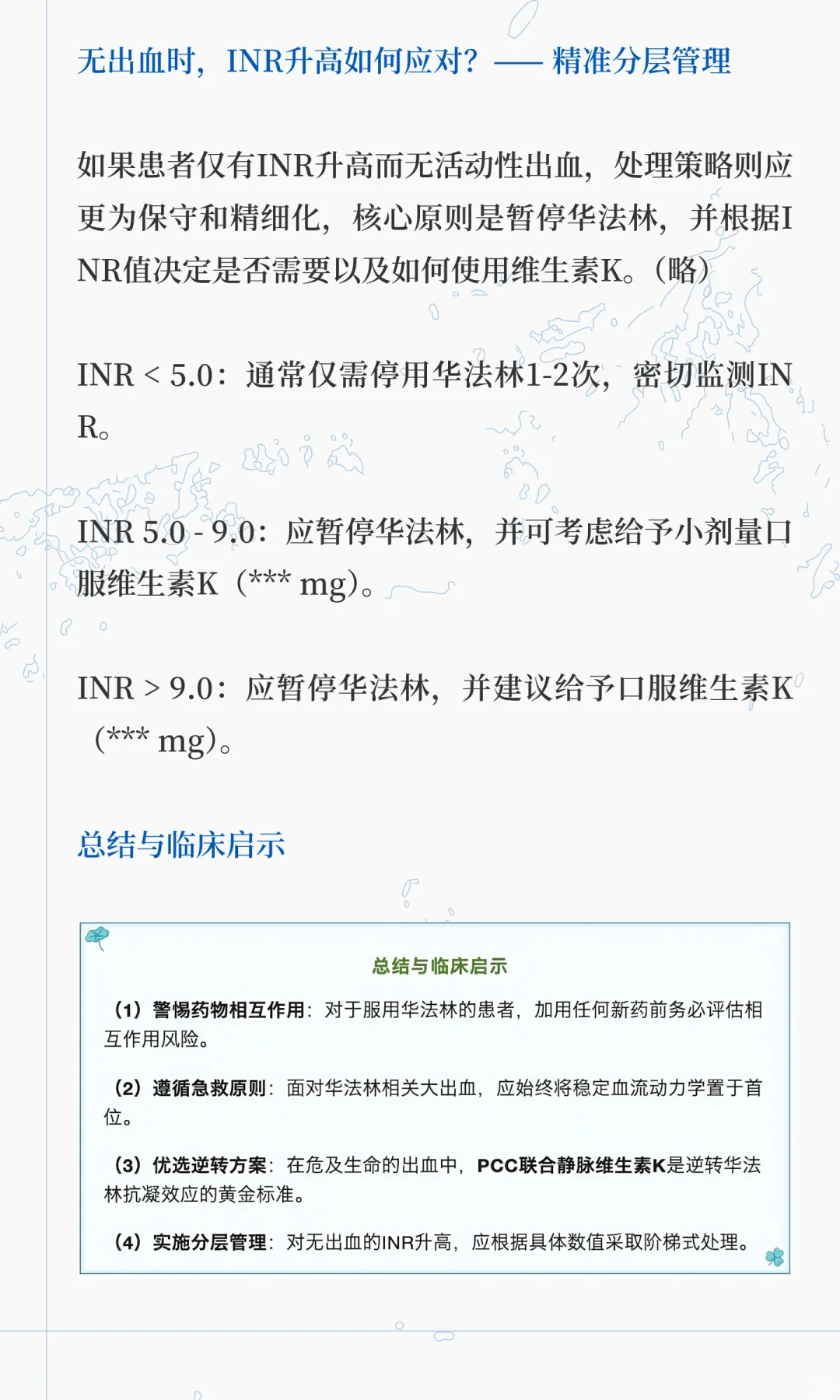 无出血时，INR升高如何应对？—— 精准分层管理

如果患者仅有INR升高而无活动性出血，处理策略则应更为保守和精细化，核心原则是暂停华法林，并根据INR值决定是否需要以及如何使用维生素K。（略）

INR < 5.0：通常仅需停用华法林1-2次，密切监测INR。

INR 5.0 - 9.0：应暂停华法林，并可考虑给予小剂量口服维生素K（*** mg）。

INR > 9.0：应暂停华法林，并建议给予口服维生素K（*** mg）。

总结与临床启示

总结与临床启示

（1）警惕药物相互作用：对于服用华法林的患者，加用任何新药前务必评估相互作用风险。

（2）遵循急救原则：面对华法林相关大出血，应始终将稳定血流动力学置于首位。

（3）优选逆转方案：在危及生命的出血中，PCC联合静脉维生素K是逆转华法林抗凝效应的黄金标准。

（4）实施分层管理：对无出血的INR升高，应根据具体数值采取阶梯式处理。